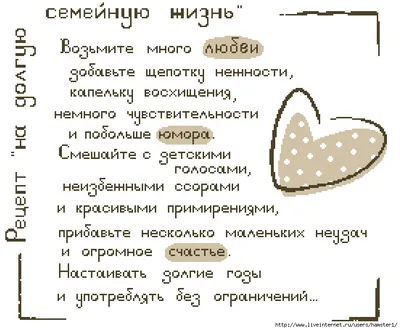 Рецепт "на долгую семейную жизнь"

Возьмите много любви
добавьте щепотку нежности,
капельку восхищения,
немного чувствительности
и побольше юмора.
Смешайте с детскими голосами,
неизбежными ссорами
и красивыми примирениями,
прибавьте несколько маленьких неудач
и огромное счастье.
Настаивать долгие годы
и употреблять без ограничений...

http://www.liveinternet.ru/users/hamster1/